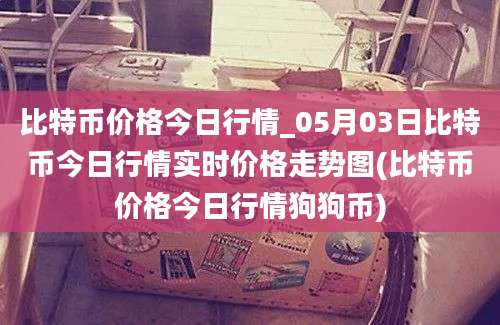 比特币价格今日行情_05月03日比特币今日行情实时价格走势图(比特币价格今日行情狗狗币)